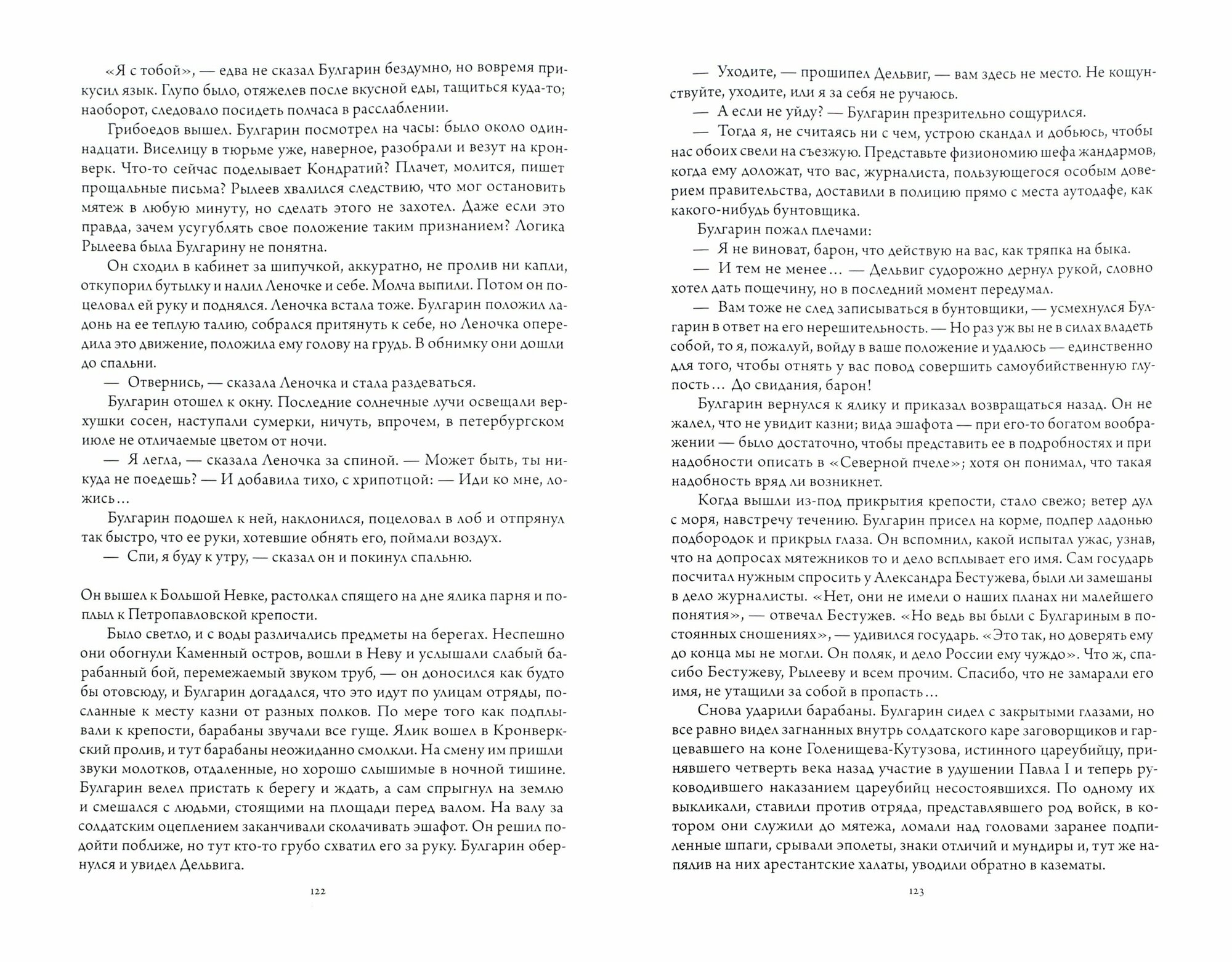 «Я с тобой», — едва не сказал Булгарин бездумно, но вовремя прикусил язык. Глупо было, отяжелев после вкусной еды, тащиться куда-то; наоборот, следовало посидеть полчаса в расслаблении.

Грибоедов вышел. Булгарин посмотрел на часы: было около одиннадцати. Виселицу в тюрьме уже, наверное, разобрали и везут на кронверк. Что-то сейчас поделывает Кондратий? Плачет, молится, пишет прощальные письма? Рылеев хвалился следствию, что мог остановить мятеж в любую минуту, но сделать этого не захотел. Даже если это правда, зачем усугублять свое положение таким признанием? Логика Рылеева была Булгарину не понятна.

Он сходил в кабинет за шипучкой, аккуратно, не пролив ни капли, откупорил бутылку и налил Леночке и себе. Молча выпили. Потом он поцеловал ей руку и поднялся. Леночка встала тоже. Булгарин положил ладонь на ее теплую талию, собрался притянуть к себе, но Леночка опередила это движение, положила ему голову на грудь. В обнимку они дошли до спальни.

— Отвернись, — сказала Леночка и стала раздеваться.

Булгарин отошел к окну. Последние солнечные лучи освещали верхушки сосен, наступали сумерки, ничуть, впрочем, в петербургском июле не отличаемые цветом от ночи.

— Я легла, — сказала Леночка за спиной. — Может быть, ты никуда не поедешь? — И добавила тихо, с хрипотцой: — Иди ко мне, ложись...

Булгарин подошел к ней, наклонился, поцеловал в лоб и отпрянул так быстро, что ее руки, хотевшие обнять его, поймали воздух.

— Спи, я буду к утру, — сказал он и покинул спальню.

Он вышел к Большой Невке, растолкал спящего на дне ялика парня и поплыл к Петропавловской крепости.

Было светло, и с воды различались предметы на берегах. Неспешно они обогнули Каменный остров, вошли в Неву и услышали слабый барабанный бой, перемежаемый звуком труб, — он доносился как будто бы отовсюду, и Булгарин догадался, что это идут по улицам отряды, посланные к месту казни от разных полков. По мере того как подплывали к крепости, барабаны звучали все гуще. Ялик вошел в Кронверкский пролив, и тут барабаны неожиданно смолкли. На смену им пришли звуки молотков, отдаленные, но хорошо слышимые в ночной тишине. Булгарин велел пристать к берегу и ждать, а сам спрыгнул на землю и смешался с людьми, стоящими на площади перед валом. На валу за солдатским оцеплением заканчивали сколачивать эшафот. Он решил подойти поближе, но тут кто-то грубо схватил его за руку. Булгарин обернулся и увидел Дельвига.

122

— Уходите, — прошипел Дельвиг, — вам здесь не место. Не кощунствуйте, уходите, или я за себя не ручаюсь.

— А если не уйду? — Булгарин презрительно сощурился.

— Тогда я, не считаясь ни с чем, устрою скандал и добьюсь, чтобы нас обоих свели на съезжую. Представьте физиономию шефа жандармов, когда ему доложат, что вас, журналиста, пользующегося особым доверием правительства, доставили в полицию прямо с места аутодафе, как какого-нибудь бунтовщика.

Булгарин пожал плечами:

— Я не виноват, барон, что действую на вас, как тряпка на быка.

— И тем не менее... — Дельвиг судорожно дернул рукой, словно хотел дать пощечину, но в последний момент передумал.

— Вам тоже не след записываться в бунтовщики, — усмехнулся Булгарин в ответ на его нерешительность. — Но раз уж вы не в силах владеть собой, то я, пожалуй, войду в ваше положение и удалюсь — единственно для того, чтобы отнять у вас повод совершить самоубийственную глупость... До свидания, барон!

Булгарин вернулся к ялику и приказал возвращаться назад. Он не жалел, что не увидит казни; вида эшафота — при его-то богатом воображении — было достаточно, чтобы представить ее в подробностях и при надобности описать в «Северной пчеле»; хотя он понимал, что такая надобность вряд ли возникнет.

Когда вышли из-под прикрытия крепости, стало свежо; ветер дул с моря, навстречу течению. Булгарин присел на корме, подпер ладонью подбородок и прикрыл глаза. Он вспомнил, какой испытал ужас, узнав, что на допросах мятежников то и дело всплывает его имя. Сам государь посчитал нужным спросить у Александра Бестужева, были ли замешаны в дело журналисты. «Нет, они не имели о наших планах ни малейшего понятия», — отвечал Бестужев. «Но ведь вы были с Булгариным в постоянных сношениях», — удивился государь. «Это так, но доверять ему до конца мы не могли. Он поляк, и дело России ему чуждо». Что ж, спасибо Бестужеву, Рылееву и всем прочим. Спасибо, что не замарали его имя, не утащили за собой в пропасть...

Снова ударили барабаны. Булгарин сидел с закрытыми глазами, но все равно видел загнанных внутрь солдатского каре заговорщиков и гарцевавшего на коне Голенищева-Кутузова, истинного цареубийцу, принявшего четверть века назад участие в удушении Павла I и теперь руководившего наказанием цареубийц несостоявшихся. По одному их выкликали, ставили против отряда, представлявшего род войск, в котором они служили до мятежа, ломали над головами заранее подпиленные шпаги, срывали эполеты, знаки отличий и мундиры и, тут же напялив на них арестантские халаты, уводили обратно в казематы.

123